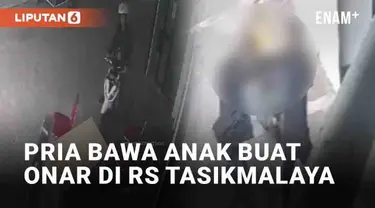 LIPUTAN 6

ENAM+

PRIA BAWA ANAK BUAT ONAR DI RS TASIKMALAYA